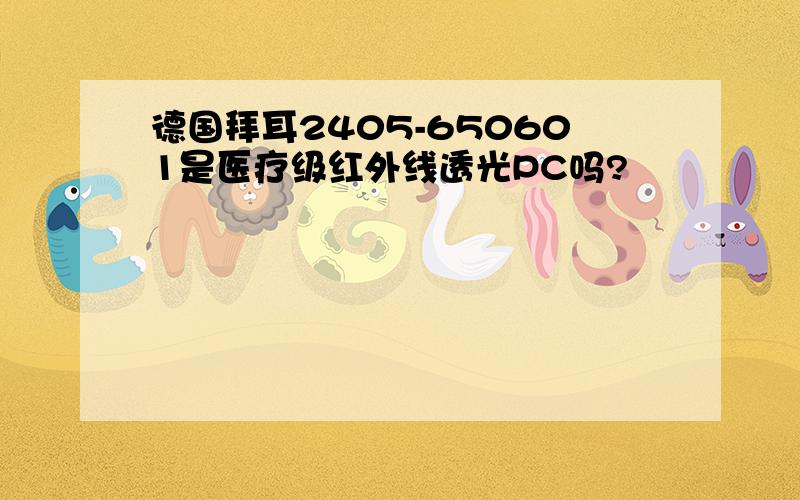 德国拜耳2405-650601是医疗级红外线透光PC吗?